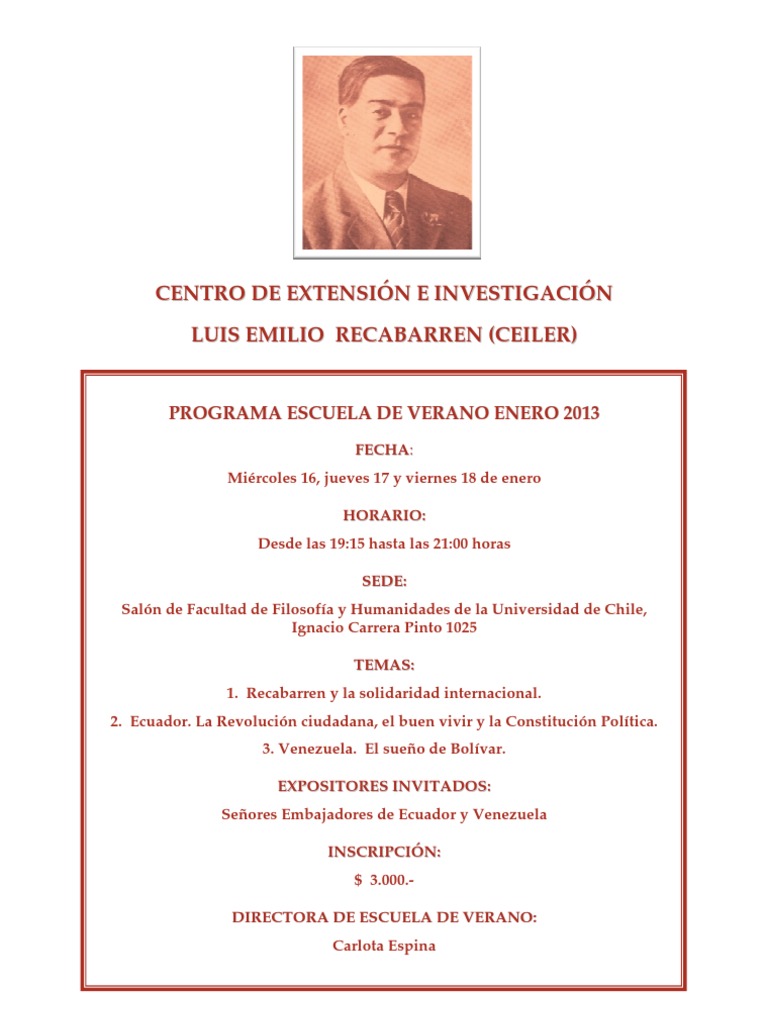 CENTRO DE EXTENSIÓN E INVESTIGACIÓN

LUIS EMILIO RECABARREN (CEILER)

PROGRAMA ESCUELA DE VERANO ENERO 2013

FECHA:

Miércoles 16, jueves 17 y viernes 18 de enero

HORARIO:

Desde las 19:15 hasta las 21:00 horas

SEDE:

Salón de Facultad de Filosofía y Humanidades de la Universidad de Chile, Ignacio Carrera Pinto 1025

TEMAS:

1. Recabarren y la solidaridad internacional.

2. Ecuador. La Revolución ciudadana, el buen vivir y la Constitución Política.

3. Venezuela. El sueño de Bolívar.

EXPOSITORES INVITADOS:

Señores Embajadores de Ecuador y Venezuela

INSCRIPCIÓN:

$ 3.000.-

DIRECTORA DE ESCUELA DE VERANO:

Carlota Espina